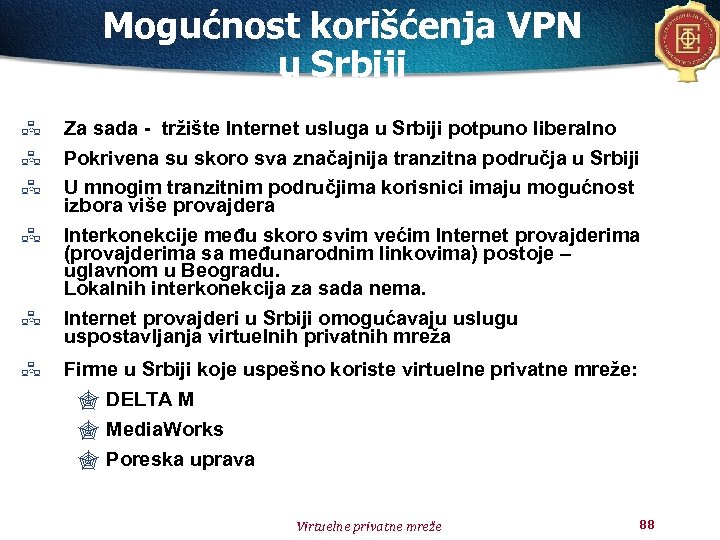 Mogućnost korišćenja VPN u Srbiji

Za sada - tržište Internet usluga u Srbiji potpuno liberalno

Pokrivena su skoro sva značajnija tranzitna područja u Srbiji

U mnogim tranzitnim područjima korisnici imaju mogućnost izbora više provajdera

Interkonekcije među skoro svim većim Internet provajderima (provajderima sa međunarodnim linkovima) postoje – uglavnom u Beogradu.
Lokalnih interkonekcija za sada nema.

Internet provajderi u Srbiji omogućavaju uslugu uspostavljanja virtuelnih privatnih mreža

Firme u Srbiji koje uspešno koriste virtuelne privatne mreže:

DELTA M

MediaWorks

Poreska uprava

Virtuelne privatne mreže

88